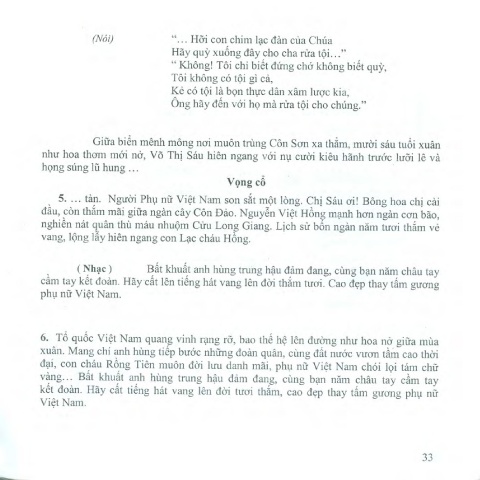 (Nói)    "… Hỡi con chim lạc đàn của Chúa
Hãy quỳ xuống đây cho cha rửa tội…"
" Không! Tôi chỉ biết đứng chớ không biết quỳ,
Tôi không có tội gì cả,
Kẻ có tội là bọn thực dân xâm lược kia,
Ông hãy đến với họ mà rửa tội cho chúng."

Giữa biển mênh mông nơi muôn trùng Côn Sơn xa thẳm, mười sáu tuổi xuân như hoa thơm mới nở, Võ Thị Sáu hiên ngang với nụ cười kiêu hãnh trước lưỡi lê và họng súng lũ hung …

Vọng cổ

5. … tàn. Người Phụ nữ Việt Nam son sắt một lòng. Chị Sáu ơi! Bông hoa chị cài đầu, còn thắm mãi giữa ngàn cây Côn Đảo. Nguyễn Việt Hồng mạnh hơn ngàn cơn bão, nghiền nát quân thù máu nhuộm Cửu Long Giang. Lịch sử bốn ngàn năm tươi thắm vẻ vang, lộng lẫy hiên ngang con Lạc cháu Hồng.

( Nhạc )    Bất khuất anh hùng trung hậu đảm đang, cùng bạn năm châu tay cầm tay kết đoàn. Hãy cất lên tiếng hát vang lên đời thắm tươi. Cao đẹp thay tấm gương phụ nữ Việt Nam.

6. Tổ quốc Việt Nam quang vinh rạng rỡ, bao thế hệ lên đường như hoa nở giữa mùa xuân. Mang chí anh hùng tiếp bước những đoàn quân, cùng đất nước vươn tầm cao thời đại, con cháu Rồng Tiên muôn đời lưu danh mãi, phụ nữ Việt Nam chói lọi tám chữ vàng… Bất khuất anh hùng trung hậu đảm đang, cùng bạn năm châu tay cầm tay kết đoàn. Hãy cất tiếng hát vang lên đời tươi thắm, cao đẹp thay tấm gương phụ nữ Việt Nam.

33